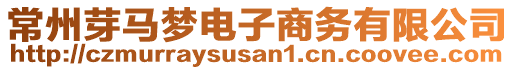 常州芽马梦电子商务有限公司
http://czmurraysusan1.cn.coovee.com